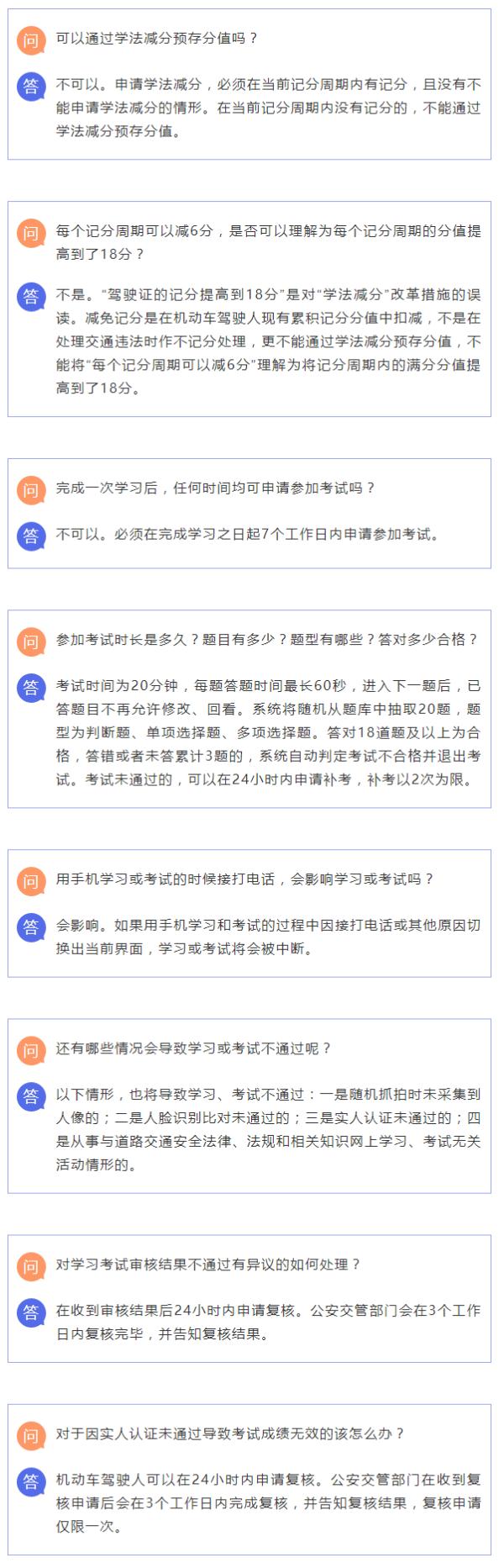 问

可以通过学法减分预存分值吗？

答

不可以。申请学法减分，必须在当前记分周期内有记分，且没有不能申请学法减分的情形。在当前记分周期内没有记分的，不能通过学法减分预存分值。

问

每个记分周期可以减6分，是否可以理解为每个记分周期的分值提高到了18分？

答

不是。“驾驶证的记分提高到18分”是对“学法减分”改革措施的误读。减免记分是在机动车驾驶人现有累积记分分值中扣减，不是在处理交通违法时作不记分处理，更不能通过学法减分预存分值，不能将“每个记分周期可以减6分”理解为将记分周期内的满分分值提高到了18分。

问

完成一次学习后，任何时间均可申请参加考试吗？

答

不可以。必须在完成学习之日起7个工作日内申请参加考试。

问

参加考试时长是多久？题目有多少？题型有哪些？答对多少合格？

答

考试时间为20分钟，每题答题时间最长60秒，进入下一题后，已答题目不再允许修改、回看。系统将随机从题库中抽取20题，题型为判断题、单项选择题、多项选择题。答对18道题及以上为合格，答错或者未答累计3题的，系统自动判定考试不合格并退出考试。考试未通过的，可以在24小时内申请补考，补考以2次为限。

问

用手机学习或考试的时候接打电话，会影响学习或考试吗？

答

会影响。如果用手机学习和考试的过程中因接打电话或其他原因切换出当前界面，学习或考试将会被中断。

问

还有哪些情况会导致学习或考试不通过呢？

答

以下情形，也将导致学习、考试不通过：一是随机抓拍时未采集到人像的；二是人脸识别比对未通过的；三是实人认证未通过的；四是从事与道路交通安全法律、法规和相关知识网上学习、考试无关活动情形的。

问

对学习考试审核结果不通过有异议的如何处理？

答

在收到审核结果后24小时内申请复核。公安交管部门会在3个工作日内复核完毕，并告知复核结果。

问

对于因实人认证未通过导致考试成绩无效的该怎么办？

答

机动车驾驶人可以在24小时内申请复核。公安交管部门在收到复核申请后会在3个工作日内完成复核，并告知复核结果，复核申请仅限一次。